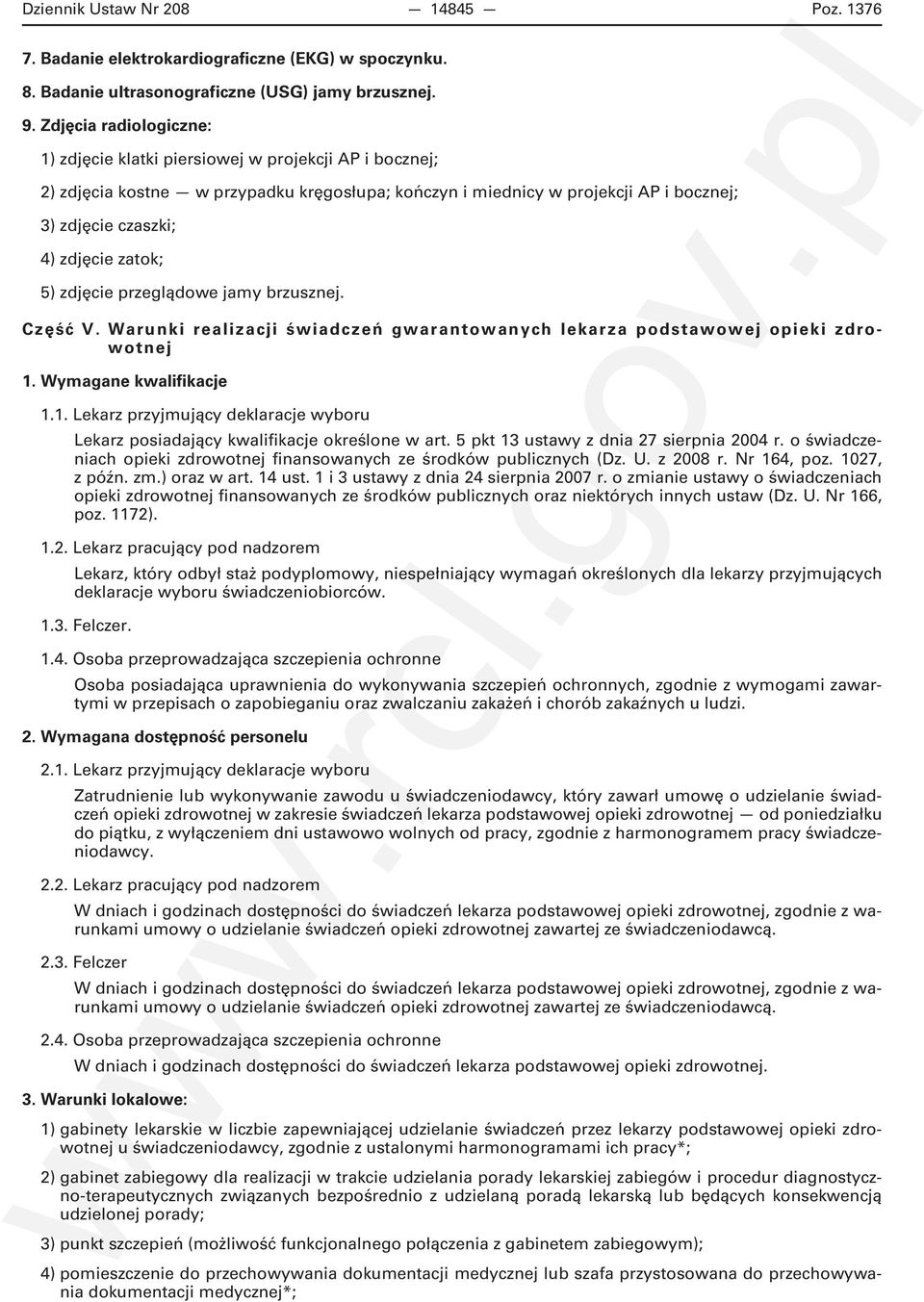 Dziennik Ustaw Nr 208 — 14845 — Poz. 1376

7. Badanie elektrokardiograficzne (EKG) w spoczynku.

8. Badanie ultrasonograficzne (USG) jamy brzusznej.

9. Zdjęcia radiologiczne:

1) zdjęcie klatki piersiowej w projekcji AP i bocznej;

2) zdjęcia kostne — w przypadku kręgosłupa; kończyn i miednicy w projekcji AP i bocznej;

3) zdjęcie czaszki;

4) zdjęcie zatok;

5) zdjęcie przeglądowe jamy brzusznej.

Część V. Warunki realizacji świadczeń gwarantowanych lekarza podstawowej opieki zdrowotnej

1. Wymagane kwalifikacje

1.1. Lekarz przyjmujący deklaracje wyboru

Lekarz posiadający kwalifikacje określone w art. 5 pkt 13 ustawy z dnia 27 sierpnia 2004 r. o świadczeniach opieki zdrowotnej finansowanych ze środków publicznych (Dz. U. z 2008 r. Nr 164, poz. 1027, z późn. zm.) oraz w art. 14 ust. 1 i 3 ustawy z dnia 24 sierpnia 2007 r. o zmianie ustawy o świadczeniach opieki zdrowotnej finansowanych ze środków publicznych oraz niektórych innych ustaw (Dz. U. Nr 166, poz. 1172).

1.2. Lekarz pracujący pod nadzorem

Lekarz, który odbył staż podyplomowy, niespełniający wymagań określonych dla lekarzy przyjmujących deklaracje wyboru świadczeniobiorców.

1.3. Felczer.

1.4. Osoba przeprowadzająca szczepienia ochronne

Osoba posiadająca uprawnienia do wykonywania szczepień ochronnych, zgodnie z wymogami zawartymi w przepisach o zapobieganiu oraz zwalczaniu zakażeń i chorób zakaźnych u ludzi.

2. Wymagana dostępność personelu

2.1. Lekarz przyjmujący deklaracje wyboru

Zatrudnienie lub wykonywanie zawodu u świadczeniodawcy, który zawarł umowę o udzielanie świadczeń opieki zdrowotnej w zakresie świadczeń lekarza podstawowej opieki zdrowotnej — od poniedziałku do piątku, z wyłączeniem dni ustawowo wolnych od pracy, zgodnie z harmonogramem pracy świadczeniodawcy.

2.2. Lekarz pracujący pod nadzorem

W dniach i godzinach dostępności do świadczeń lekarza podstawowej opieki zdrowotnej, zgodnie z warunkami umowy o udzielanie świadczeń opieki zdrowotnej zawartej ze świadczeniodawcą.

2.3. Felczer

W dniach i godzinach dostępności do świadczeń lekarza podstawowej opieki zdrowotnej, zgodnie z warunkami umowy o udzielanie świadczeń opieki zdrowotnej zawartej ze świadczeniodawcą.

2.4. Osoba przeprowadzająca szczepienia ochronne

W dniach i godzinach dostępności do świadczeń lekarza podstawowej opieki zdrowotnej.

3. Warunki lokalowe:

1) gabinety lekarskie w liczbie zapewniającej udzielanie świadczeń przez lekarzy podstawowej opieki zdrowotnej u świadczeniodawcy, zgodnie z ustalonymi harmonogramami ich pracy*;

2) gabinet zabiegowy dla realizacji w trakcie udzielania porady lekarskiej zabiegów i procedur diagnostyczno-terapeutycznych związanych bezpośrednio z udzielaną poradą lekarską lub będących konsekwencją udzielonej porady;

3) punkt szczepień (możliwość funkcjonalnego połączenia z gabinetem zabiegowym);

4) pomieszczenie do przechowywania dokumentacji medycznej lub szafa przystosowana do przechowywania dokumentacji medycznej*;

www.rcl.gov.pl